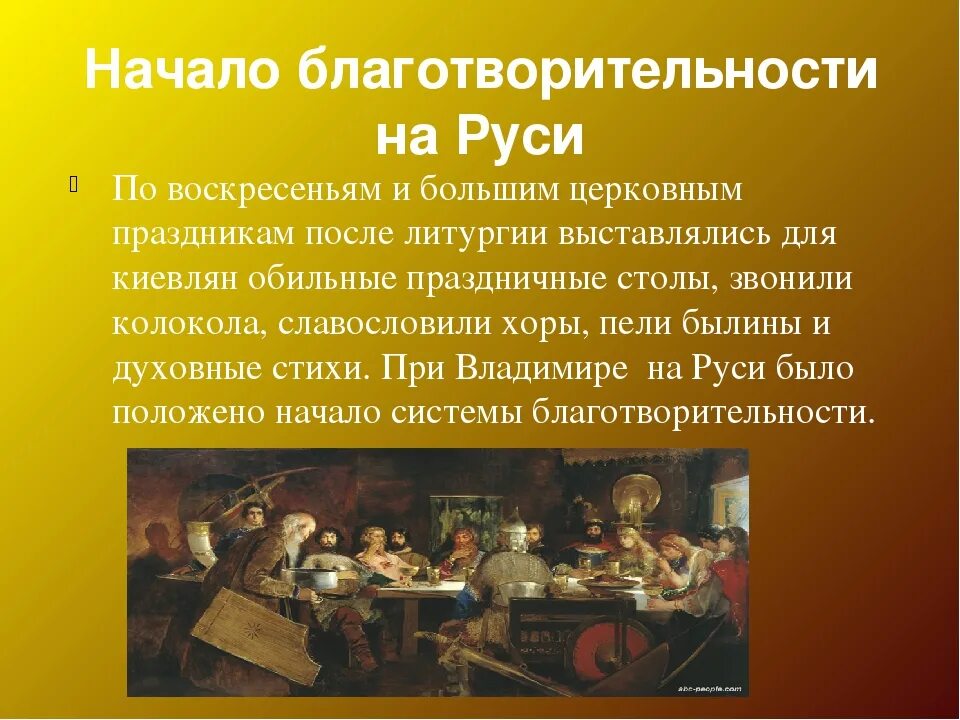 Начало благотворительности на Руси

По воскресеньям и большим церковным праздникам после литургии выставлялись для киевлян обильные праздничные столы, звонили колокола, славословили хоры, пели былины и духовные стихи. При Владимире  на Руси было положено начало системы благотворительности.

abc-people.com